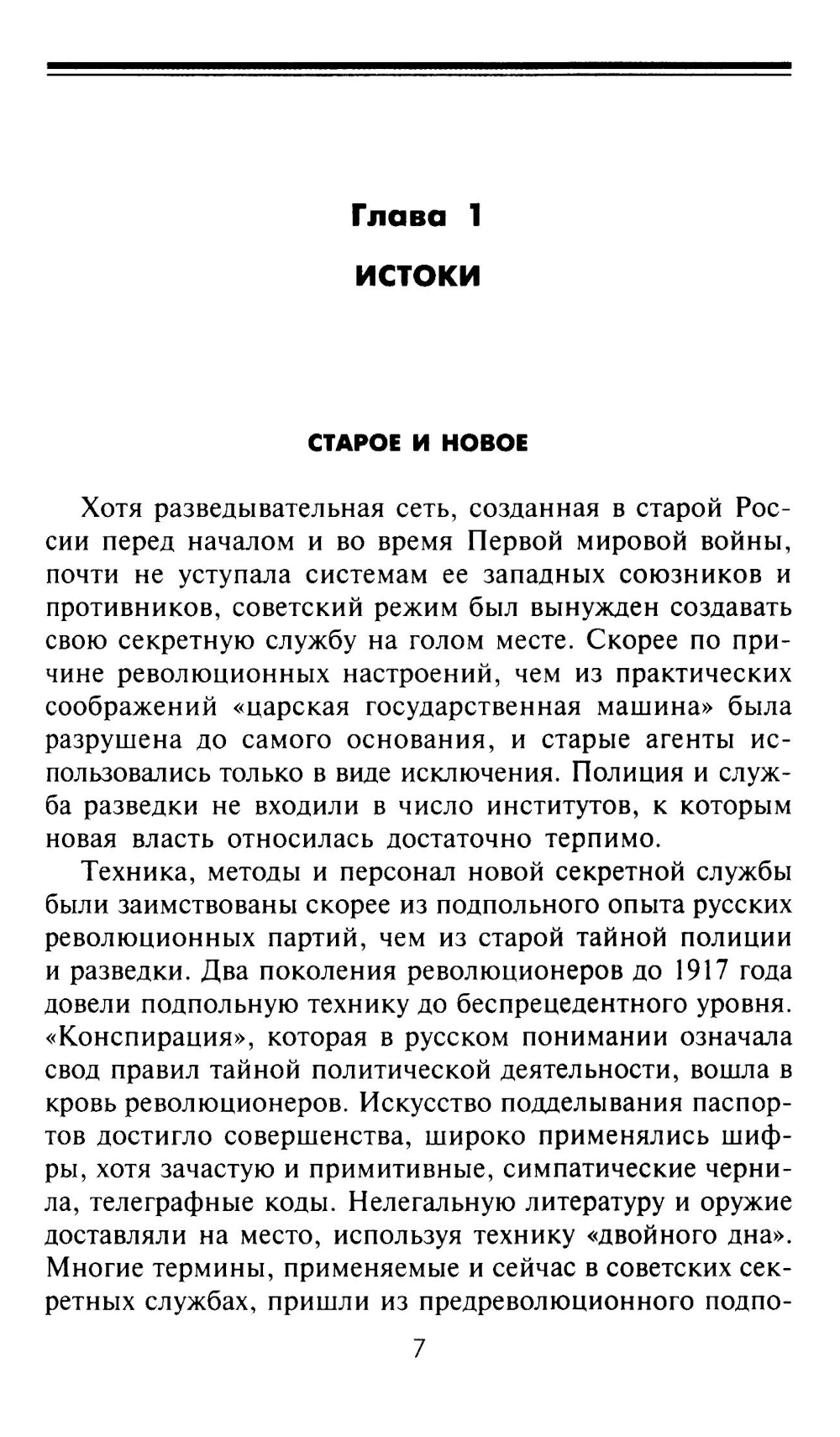 Глава 1

ИСТОКИ

СТАРОЕ И НОВОЕ

Хотя разведывательная сеть, созданная в старой России перед началом и во время Первой мировой войны, почти не уступала системам ее западных союзников и противников, советский режим был вынужден создавать свою секретную службу на голом месте. Скорее по причине революционных настроений, чем из практических соображений «царская государственная машина» была разрушена до самого основания, и старые агенты использовались только в виде исключения. Полиция и служба разведки не входили в число институтов, к которым новая власть относилась достаточно терпимо.

Техника, методы и персонал новой секретной службы были заимствованы скорее из подпольного опыта русских революционных партий, чем из старой тайной полиции и разведки. Два поколения революционеров до 1917 года довели подпольную технику до беспрецедентного уровня. «Конспирация», которая в русском понимании означала свод правил тайной политической деятельности, вошла в кровь революционеров. Искусство подделывания паспортов достигло совершенства, широко применялись шифры, хотя зачастую и примитивные, симпатические чернила, телеграфные коды. Нелегальную литературу и оружие доставляли на место, используя технику «двойного дна». Многие термины, применяемые и сейчас в советских секретных службах, пришли из предреволюционного подпо-

7